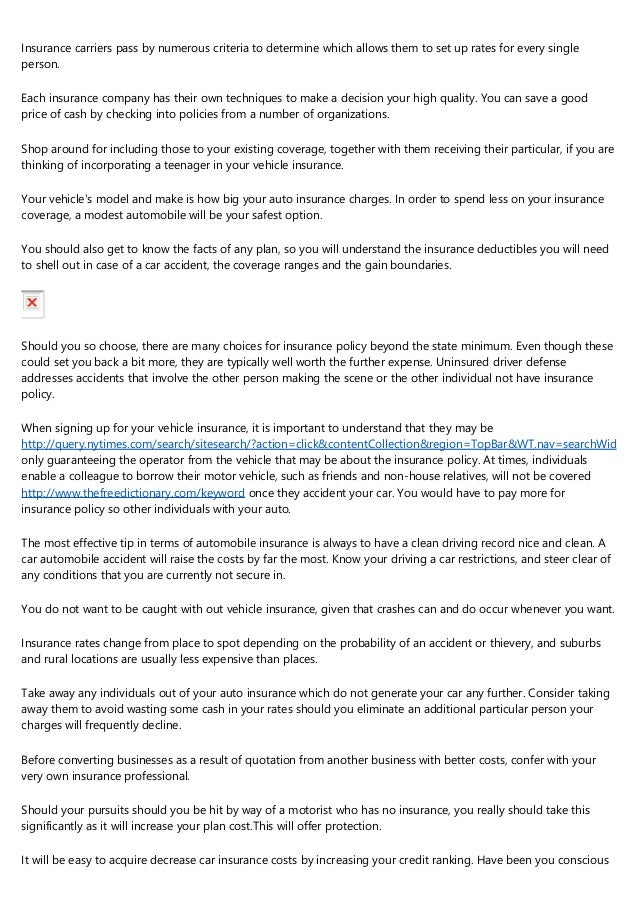 Insurance carriers pass by numerous criteria to determine which allows them to set up rates for every single person.

Each insurance company has their own techniques to make a decision your high quality. You can save a good price of cash by checking into policies from a number of organizations.

Shop around for including those to your existing coverage, together with them receiving their particular, if you are thinking of incorporating a teenager in your vehicle insurance.

Your vehicle's model and make is how big your auto insurance charges. In order to spend less on your insurance coverage, a modest automobile will be your safest option.

You should also get to know the facts of any plan, so you will understand the insurance deductibles you will need to shell out in case of a car accident, the coverage ranges and the gain boundaries.

Should you so choose, there are many choices for insurance policy beyond the state minimum. Even though these could set you back a bit more, they are typically well worth the further expense. Uninsured driver defense addresses accidents that involve the other person making the scene or the other individual not have insurance policy.

When signing up for your vehicle insurance, it is important to understand that they may be http://query.nytimes.com/search/sitesearch/?action=click&contentCollection&region=TopBar&WT.nav=searchWid only guaranteeing the operator from the vehicle that may be about the insurance policy. At times, individuals enable a colleague to borrow their motor vehicle, such as friends and non-house relatives, will not be covered http://www.thefreedictionary.com/keyword once they accident your car. You would have to pay more for insurance policy so other individuals with your auto.

The most effective tip in terms of automobile insurance is always to have a clean driving record nice and clean. A car automobile accident will raise the costs by far the most. Know your driving a car restrictions, and steer clear of any conditions that you are currently not secure in.

You do not want to be caught with out vehicle insurance, given that crashes can and do occur whenever you want.

Insurance rates change from place to spot depending on the probability of an accident or thievery, and suburbs and rural locations are usually less expensive than places.

Take away any individuals out of your auto insurance which do not generate your car any further. Consider taking away them to avoid wasting some cash in your rates should you eliminate an additional particular person your charges will frequently decline.

Before converting businesses as a result of quotation from another business with better costs, confer with your very own insurance professional.

Should your pursuits should you be hit by way of a motorist who has no insurance, you really should take this significantly as it will increase your plan cost.This will offer protection.

It will be easy to acquire decrease car insurance costs by increasing your credit ranking. Have been you conscious